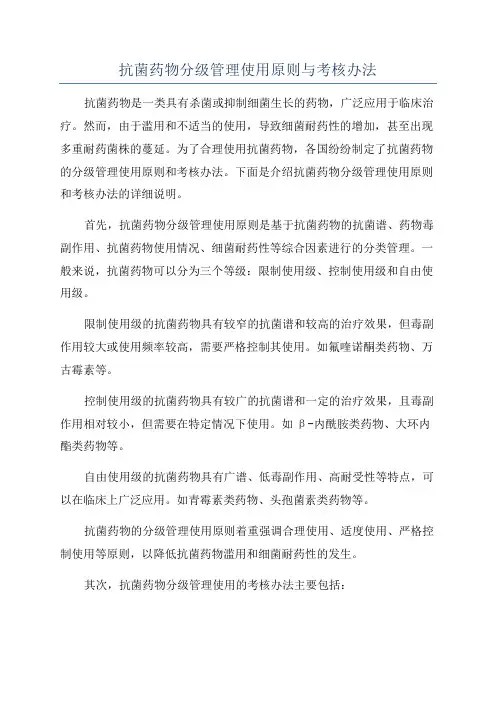 抗菌药物分级管理使用原则与考核办法

抗菌药物是一类具有杀菌或抑制细菌生长的药物，广泛应用于临床治疗。然而，由于滥用和不适当的使用，导致细菌耐药性的增加，甚至出现多重耐药菌株的蔓延。为了合理使用抗菌药物，各国纷纷制定了抗菌药物的分级管理使用原则和考核办法。下面是介绍抗菌药物分级管理使用原则和考核办法的详细说明。

首先，抗菌药物分级管理使用原则是基于抗菌药物的抗菌谱、药物毒副作用、抗菌药物使用情况、细菌耐药性等综合因素进行的分类管理。一般来说，抗菌药物可以分为三个等级：限制使用级、控制使用级和自由使用级。

限制使用级的抗菌药物具有较窄的抗菌谱和较高的治疗效果，但毒副作用较大或使用频率较高，需要严格控制其使用。如氟喹诺酮类药物、万古霉素等。

控制使用级的抗菌药物具有较广的抗菌谱和一定的治疗效果，且毒副作用相对较小，但需要在特定情况下使用。如β-内酰胺类药物、大环内酯类药物等。

自由使用级的抗菌药物具有广谱、低毒副作用、高耐受性等特点，可以在临床上广泛应用。如青霉素类药物、头孢菌素类药物等。

抗菌药物的分级管理使用原则着重强调合理使用、适度使用、严格控制使用等原则，以降低抗菌药物滥用和细菌耐药性的发生。

其次，抗菌药物分级管理使用的考核办法主要包括：